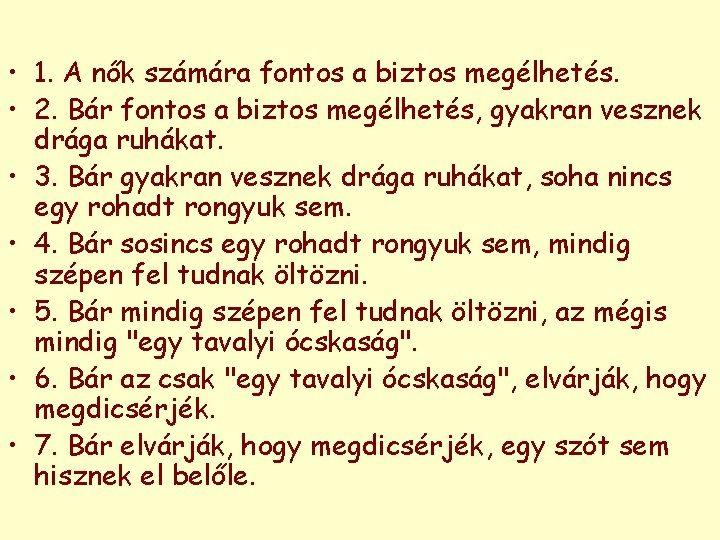 • 1. A nők számára fontos a biztos megélhetés.
• 2. Bár fontos a biztos megélhetés, gyakran vesznek drága ruhákat.
• 3. Bár gyakran vesznek drága ruhákat, soha nincs egy rohadt rongyuk sem.
• 4. Bár sosincs egy rohadt rongyuk sem, mindig szépen fel tudnak öltözni.
• 5. Bár mindig szépen fel tudnak öltözni, az mégis mindig "egy tavalyi ócskaság".
• 6. Bár az csak "egy tavalyi ócskaság", elvárják, hogy megdicsérjék.
• 7. Bár elvárják, hogy megdicsérjék, egy szót sem hisznek el belőle.